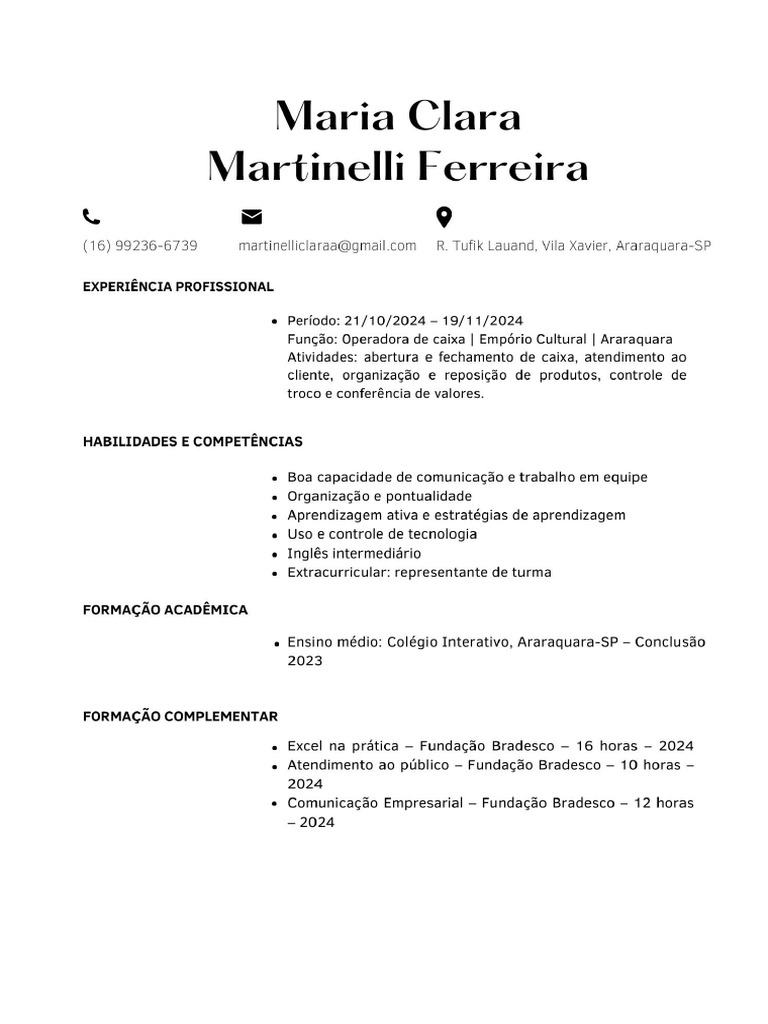 Maria Clara
Martinelli Ferreira

(16) 99236-6739

martinelliclaraa@gmail.com

R. Tufik Lauand, Vila Xavier, Araraquara-SP

EXPERIÊNCIA PROFISSIONAL

- Período: 21/10/2024 – 19/11/2024
Função: Operadora de caixa | Empório Cultural | Araraquara
Atividades: abertura e fechamento de caixa, atendimento ao cliente, organização e reposição de produtos, controle de troco e conferência de valores.

HABILIDADES E COMPETÊNCIAS

- Boa capacidade de comunicação e trabalho em equipe
- Organização e pontualidade
- Aprendizagem ativa e estratégias de aprendizagem
- Uso e controle de tecnologia
- Inglês intermediário
- Extracurricular: representante de turma

FORMAÇÃO ACADÊMICA

- Ensino médio: Colégio Interativo, Araraquara-SP – Conclusão 2023

FORMAÇÃO COMPLEMENTAR

- Excel na prática – Fundação Bradesco – 16 horas – 2024
- Atendimento ao público – Fundação Bradesco – 10 horas – 2024
- Comunicação Empresarial – Fundação Bradesco – 12 horas – 2024